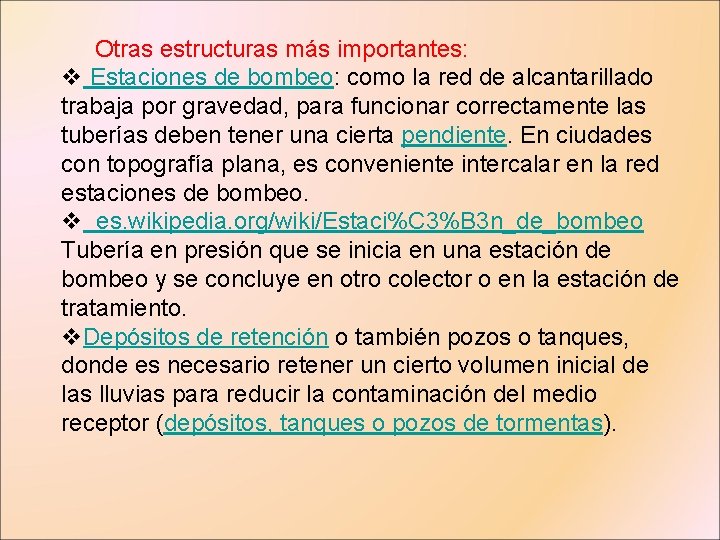 Otras estructuras más importantes:

❖ Estaciones de bombeo: como la red de alcantarillado trabaja por gravedad, para funcionar correctamente las tuberías deben tener una cierta pendiente. En ciudades con topografía plana, es conveniente intercalar en la red estaciones de bombeo.

❖ es.wikipedia.org/wiki/Estaci%C3%B3n_de_bombeo Tubería en presión que se inicia en una estación de bombeo y se concluye en otro colector o en la estación de tratamiento.

❖Depósitos de retención o también pozos o tanques, donde es necesario retener un cierto volumen inicial de las lluvias para reducir la contaminación del medio receptor (depósitos, tanques o pozos de tormentas).